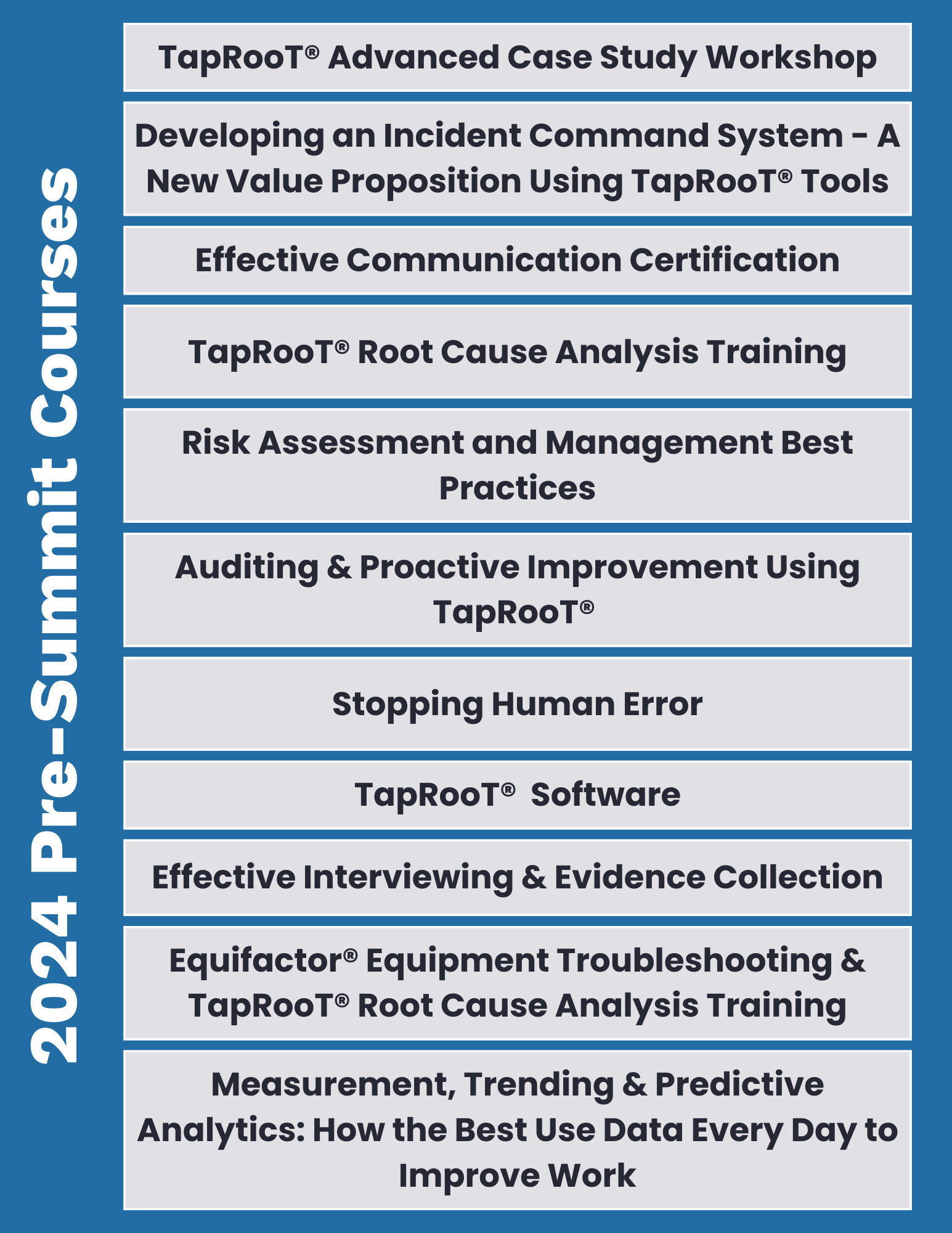 2024 Pre-Summit Courses

TapRooT® Advanced Case Study Workshop

Developing an Incident Command System - A New Value Proposition Using TapRooT® Tools

Effective Communication Certification

TapRooT® Root Cause Analysis Training

Risk Assessment and Management Best Practices

Auditing & Proactive Improvement Using TapRooT®

Stopping Human Error

TapRooT® Software

Effective Interviewing & Evidence Collection

Equifactor® Equipment Troubleshooting & TapRooT® Root Cause Analysis Training

Measurement, Trending & Predictive Analytics: How the Best Use Data Every Day to Improve Work